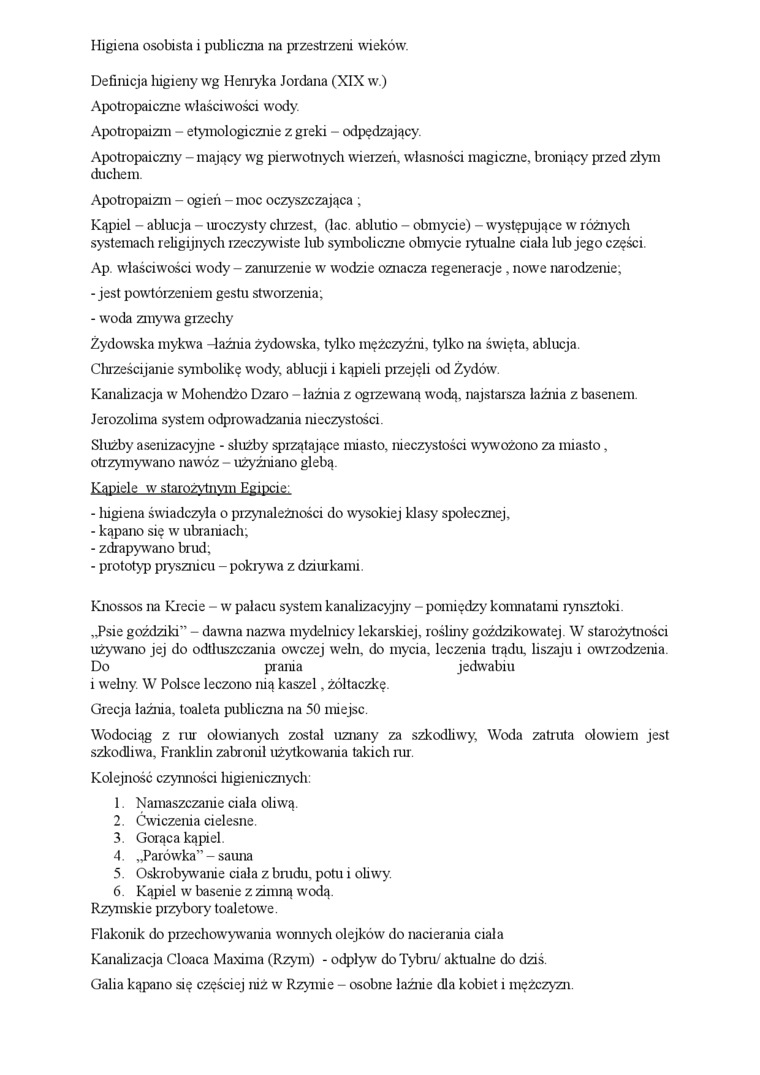 Higiena osobista i publiczna na przestrzeni wieków.

Definicja higieny wg Henryka Jordana (XIX w.)

Apotropaiczne właściwości wody.

Apotropaizm – etymologicznie z greki – odpędzający.

Apotropaiczny – mający wg pierwotnych wierzeń, własności magiczne, broniący przed złym duchem.

Apotropaizm – ogień – moc oczyszczająca ;

Kąpiel – ablucja – uroczysty chrzest, (łac. ablutio – obmycie) – występujące w różnych systemach religijnych rzeczywiste lub symboliczne obmycie rytualne ciała lub jego części.

Ap. właściwości wody – zanurzenie w wodzie oznacza regeneracje , nowe narodzenie;

- jest powtórzeniem gestu stworzenia;

- woda zmywa grzechy

Żydowska mykwa –łaźnia żydowska, tylko mężczyźni, tylko na święta, ablucja.

Chrześcijanie symbolikę wody, ablucji i kąpieli przejęli od Żydów.

Kanalizacja w Mohendżo Dzaro – łaźnia z ogrzewaną wodą, najstarsza łaźnia z basenem.

Jerozolima system odprowadzania nieczystości.

Służby asenizacyjne - służby sprzątające miasto, nieczystości wywożono za miasto , otrzymywano nawóz – użyźniano glebą.

Kąpiele w starożytnym Egipcie:

- higiena świadczyła o przynależności do wysokiej klasy społecznej,
- kąpano się w ubraniach;
- zdrapywano brud;
- prototyp prysznicu – pokrywa z dziurkami.

Knossos na Krecie – w pałacu system kanalizacyjny – pomiędzy komnatami rynsztoki.

„Psie goździki" – dawna nazwa mydelnicy lekarskiej, rośliny goździkowatej. W starożytności używano jej do odtłuszczania owczej wełn, do mycia, leczenia trądu, liszaju i owrzodzenia. Do prania jedwabiu i wełny. W Polsce leczono nią kaszel , żółtaczkę.

Grecja łaźnia, toaleta publiczna na 50 miejsc.

Wodociąg z rur ołowianych został uznany za szkodliwy, Woda zatruta ołowiem jest szkodliwa, Franklin zabronił użytkowania takich rur.

Kolejność czynności higienicznych:

1. Namaszczanie ciała oliwą.
2. Ćwiczenia cielesne.
3. Gorąca kąpiel.
4. „Parówka" – sauna
5. Oskrobywanie ciała z brudu, potu i oliwy.
6. Kąpiel w basenie z zimną wodą.

Rzymskie przybory toaletowe.

Flakonik do przechowywania wonnych olejków do nacierania ciała

Kanalizacja Cloaca Maxima (Rzym) - odpływ do Tybru/ aktualne do dziś.

Galia kąpano się częściej niż w Rzymie – osobne łaźnie dla kobiet i mężczyzn.